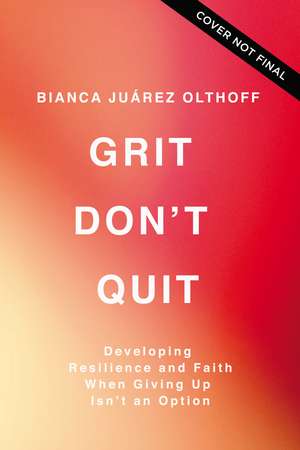 COVER NOT FINAL

BIANCA JUÁREZ OLTHOFF

GRIT DON'T QUIT

Developing Resilience and Faith When Giving Up Isn't an Option